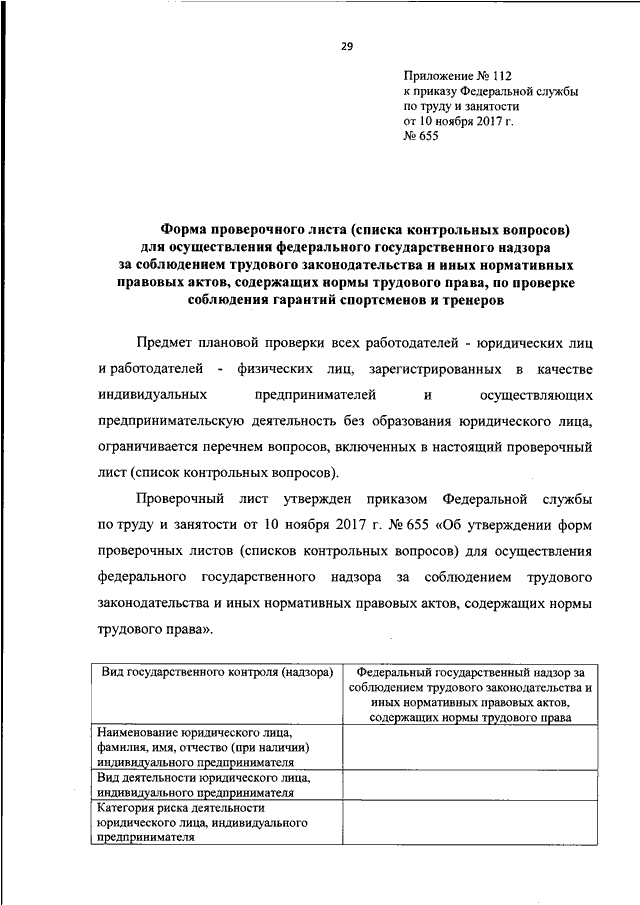 29

Приложение № 112
к приказу Федеральной службы
по труду и занятости
от 10 ноября 2017 г.
№ 655

Форма проверочного листа (списка контрольных вопросов) для осуществления федерального государственного надзора за соблюдением трудового законодательства и иных нормативных правовых актов, содержащих нормы трудового права, по проверке соблюдения гарантий спортсменов и тренеров

Предмет плановой проверки всех работодателей - юридических лиц и работодателей - физических лиц, зарегистрированных в качестве индивидуальных предпринимателей и осуществляющих предпринимательскую деятельность без образования юридического лица, ограничивается перечнем вопросов, включенных в настоящий проверочный лист (список контрольных вопросов).

Проверочный лист утвержден приказом Федеральной службы по труду и занятости от 10 ноября 2017 г. № 655 «Об утверждении форм проверочных листов (списков контрольных вопросов) для осуществления федерального государственного надзора за соблюдением трудового законодательства и иных нормативных правовых актов, содержащих нормы трудового права».

| Вид государственного контроля (надзора) | Федеральный государственный надзор за соблюдением трудового законодательства и иных нормативных правовых актов, содержащих нормы трудового права |
|---|---|
| Наименование юридического лица, фамилия, имя, отчество (при наличии) индивидуального предпринимателя | |
| Вид деятельности юридического лица, индивидуального предпринимателя | |
| Категория риска деятельности юридического лица, индивидуального предпринимателя | |